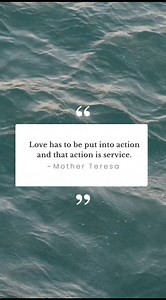 “

Love has to be put into action and that action is service.

-Mother Teresa

”